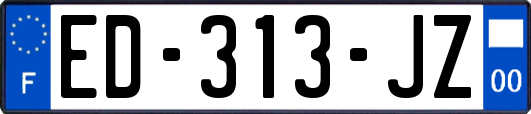 F

ED-313-JZ

00